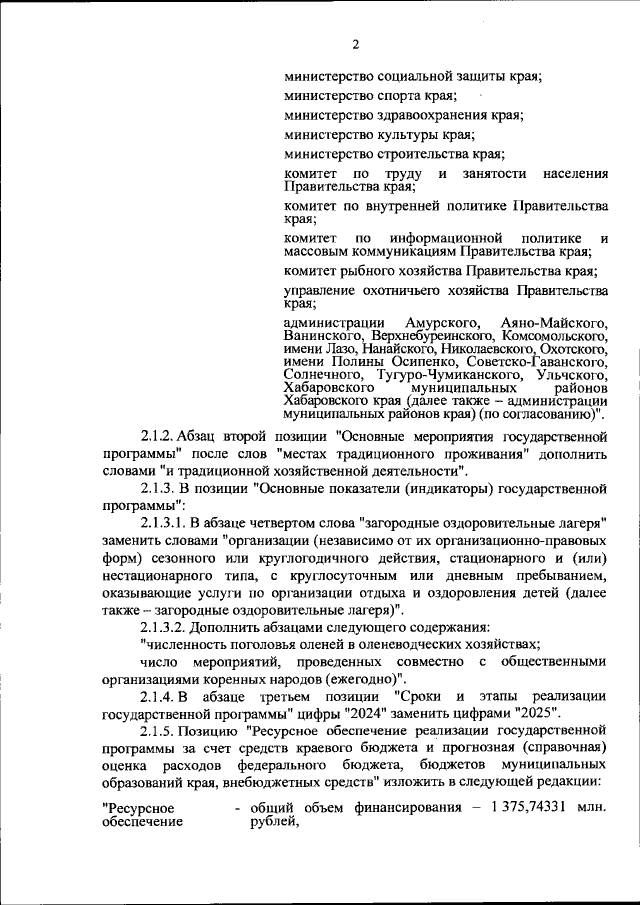 2

министерство социальной защиты края;

министерство спорта края;

министерство здравоохранения края;

министерство культуры края;

министерство строительства края;

комитет по труду и занятости населения Правительства края;

комитет по внутренней политике Правительства края;

комитет по информационной политике и массовым коммуникациям Правительства края;

комитет рыбного хозяйства Правительства края;

управление охотничьего хозяйства Правительства края;

администрации Амурского, Аяно-Майского, Ванинского, Верхнебуреинского, Комсомольского, имени Лазо, Нанайского, Николаевского, Охотского, имени Полины Осипенко, Советско-Гаванского, Солнечного, Тугуро-Чумиканского, Ульчского, Хабаровского муниципальных районов Хабаровского края (далее также – администрации муниципальных районов края) (по согласованию)".

2.1.2. Абзац второй позиции "Основные мероприятия государственной программы" после слов "местах традиционного проживания" дополнить словами "и традиционной хозяйственной деятельности".

2.1.3. В позиции "Основные показатели (индикаторы) государственной программы":

2.1.3.1. В абзаце четвертом слова "загородные оздоровительные лагеря" заменить словами "организации (независимо от их организационно-правовых форм) сезонного или круглогодичного действия, стационарного и (или) нестационарного типа, с круглосуточным или дневным пребыванием, оказывающие услуги по организации отдыха и оздоровления детей (далее также – загородные оздоровительные лагеря)".

2.1.3.2. Дополнить абзацами следующего содержания:

"численность поголовья оленей в оленеводческих хозяйствах;

число мероприятий, проведенных совместно с общественными организациями коренных народов (ежегодно)".

2.1.4. В абзаце третьем позиции "Сроки и этапы реализации государственной программы" цифры "2024" заменить цифрами "2025".

2.1.5. Позицию "Ресурсное обеспечение реализации государственной программы за счет средств краевого бюджета и прогнозная (справочная) оценка расходов федерального бюджета, бюджетов муниципальных образований края, внебюджетных средств" изложить в следующей редакции:

"Ресурсное обеспечение - общий объем финансирования – 1 375,74331 млн. рублей,